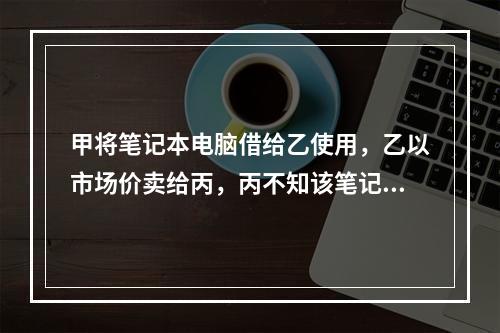 甲将笔记本电脑借给乙使用，乙以市场价卖给丙，丙不知该笔记...